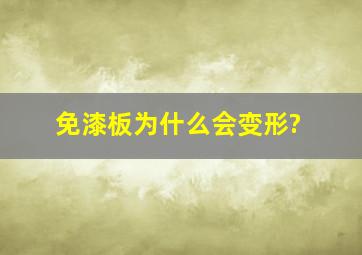 免漆板为什么会变形?